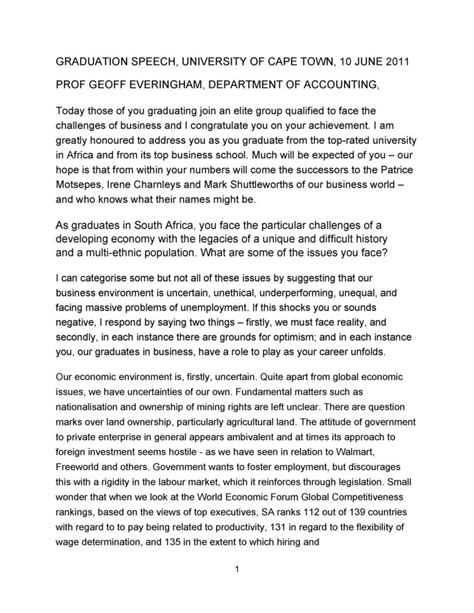 GRADUATION SPEECH, UNIVERSITY OF CAPE TOWN, 10 JUNE 2011

PROF GEOFF EVERINGHAM, DEPARTMENT OF ACCOUNTING,

Today those of you graduating join an elite group qualified to face the challenges of business and I congratulate you on your achievement. I am greatly honoured to address you as you graduate from the top-rated university in Africa and from its top business school. Much will be expected of you – our hope is that from within your numbers will come the successors to the Patrice Motsepes, Irene Charnleys and Mark Shuttleworths of our business world – and who knows what their names might be.

As graduates in South Africa, you face the particular challenges of a developing economy with the legacies of a unique and difficult history and a multi-ethnic population. What are some of the issues you face?

I can categorise some but not all of these issues by suggesting that our business environment is uncertain, unethical, underperforming, unequal, and facing massive problems of unemployment. If this shocks you or sounds negative, I respond by saying two things – firstly, we must face reality, and secondly, in each instance there are grounds for optimism; and in each instance you, our graduates in business, have a role to play as your career unfolds.

Our economic environment is, firstly, uncertain. Quite apart from global economic issues, we have uncertainties of our own. Fundamental matters such as nationalisation and ownership of mining rights are left unclear. There are question marks over land ownership, particularly agricultural land. The attitude of government to private enterprise in general appears ambivalent and at times its approach to foreign investment seems hostile - as we have seen in relation to Walmart, Freeworld and others. Government wants to foster employment, but discourages this with a rigidity in the labour market, which it reinforces through legislation. Small wonder that when we look at the World Economic Forum Global Competitiveness rankings, based on the views of top executives, SA ranks 112 out of 139 countries with regard to to pay being related to productivity, 131 in regard to the flexibility of wage determination, and 135 in the extent to which hiring and

1